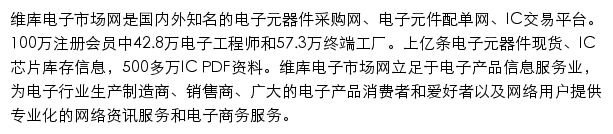 维库电子市场网是国内外知名的电子元器件采购网、电子元件配单网、IC交易平台。100万注册会员中42.8万电子工程师和57.3万终端工厂。上亿条电子元器件现货、IC芯片库存信息，500多万IC PDF资料。维库电子市场网立足于电子产品信息服务业，为电子行业生产制造商、销售商、广大的电子产品消费者和爱好者以及网络用户提供专业化的网络资讯服务和电子商务服务。